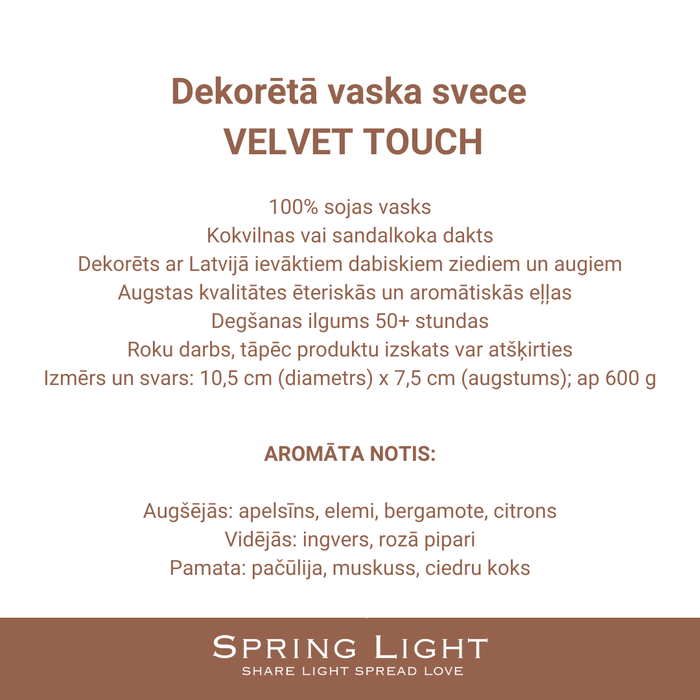 Dekorētā vaska svece
VELVET TOUCH

100% sojas vasks
Kokvilnas vai sandalkoka dakts
Dekorēts ar Latvijā ievāktiem dabiskiem ziediem un augiem
Augstas kvalitātes ēteriskās un aromātiskās eļļas
Degšanas ilgums 50+ stundas
Roku darbs, tāpēc produktu izskats var atšķirties
Izmērs un svars: 10,5 cm (diametrs) x 7,5 cm (augstums); ap 600 g

AROMĀTA NOTIS:

Augšējās: apelsīns, elemi, bergamote, citrons
Vidējās: ingvers, rozā pipari
Pamata: pačūlija, muskuss, ciedru koks

SPRING LIGHT
SHARE LIGHT SPREAD LOVE